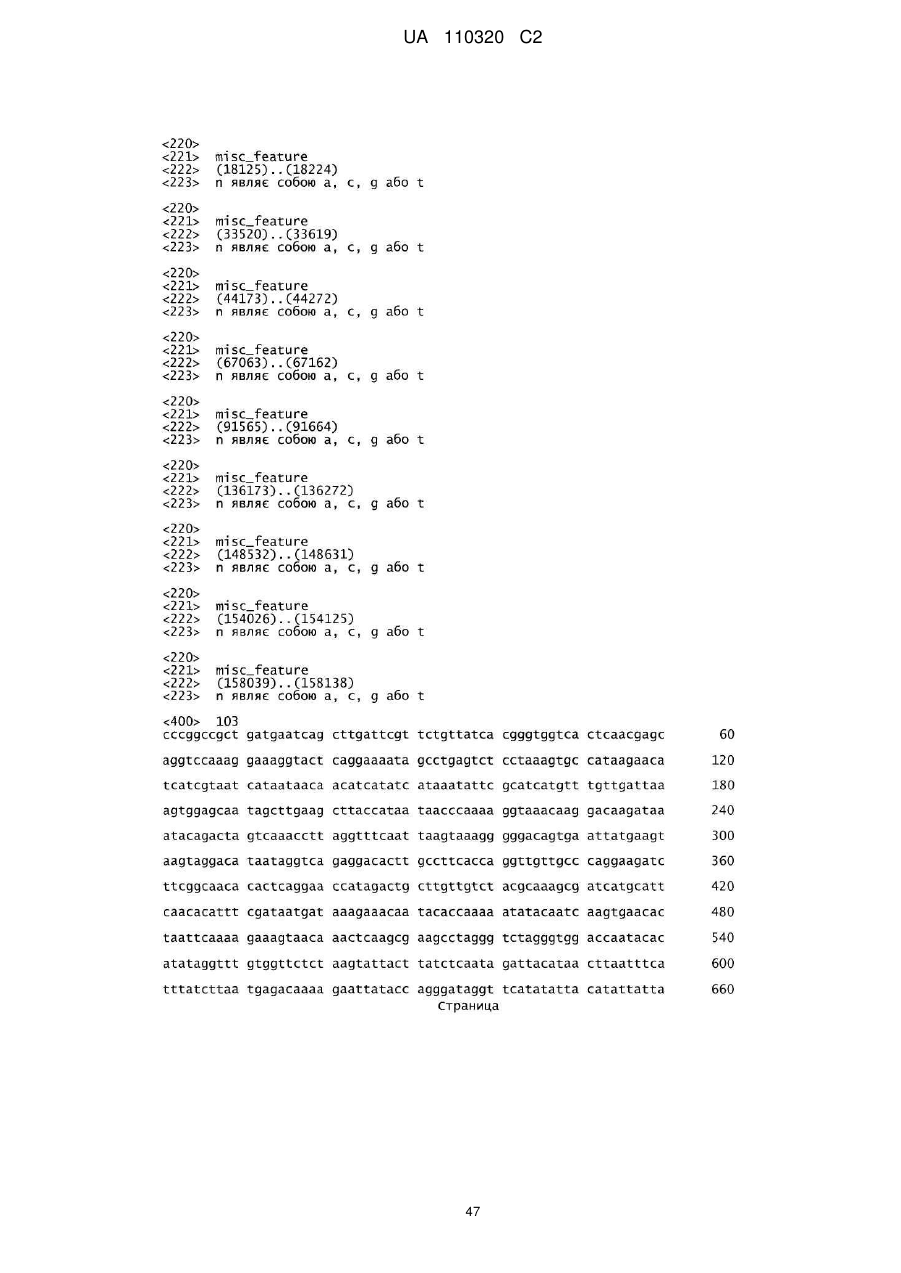 UA 110320 C2

<220>
<221> misc_feature
<222> (18125)..(18224)
<223> n являє собою a, c, g або t

<220>
<221> misc_feature
<222> (33520)..(33619)
<223> n являє собою a, c, g або t

<220>
<221> misc_feature
<222> (44173)..(44272)
<223> n являє собою a, c, g або t

<220>
<221> misc_feature
<222> (67063)..(67162)
<223> n являє собою a, c, g або t

<220>
<221> misc_feature
<222> (91565)..(91664)
<223> n являє собою a, c, g або t

<220>
<221> misc_feature
<222> (136173)..(136272)
<223> n являє собою a, c, g або t

<220>
<221> misc_feature
<222> (148532)..(148631)
<223> n являє собою a, c, g або t

<220>
<221> misc_feature
<222> (154026)..(154125)
<223> n являє собою a, c, g або t

<220>
<221> misc_feature
<222> (158039)..(158138)
<223> n являє собою a, c, g або t

<400> 103
cccggccgct gatgaatcag cttgattcgt tctgttatca cgggtggtca ctcaacgagc 60
aggtccaaag gaaaggtact caggaaaata gcctgagtct cctaaagtgc cataagaaca 120
tcatcgtaat cataataaca acatcatatc ataaatattc gcatcatgtt tgttgattaa 180
agtggagcaa tagcttgaag cttaccataa taacccaaaa ggtaaacaag gacaagataa 240
atacagacta gtcaaacctt aggtttcaat taagtaaagg gggacagtga attatgaagt 300
aagtaggaca taataggtca gaggacactt gccttcacca ggttgttgcc caggaagatc 360
ttcggcaaca cactcaggaa ccatagactg cttgttgtct acgcaaagcg atcatgcatt 420
caacacattt cgataatgat aaagaaacaa tacaccaaaa atatacaatc aagtgaacac 480
taattcaaaa gaaagtaaca aactcaagcg aagcctaggg tctagggtgg accaatacac 540
atataggttt gtggttctct aagtattact tatctcaata gattacataa cttaatttca 600
tttatcttaa tgagacaaaa gaattatacc agggataggt tcatatatta catattatta 660
Страница

47